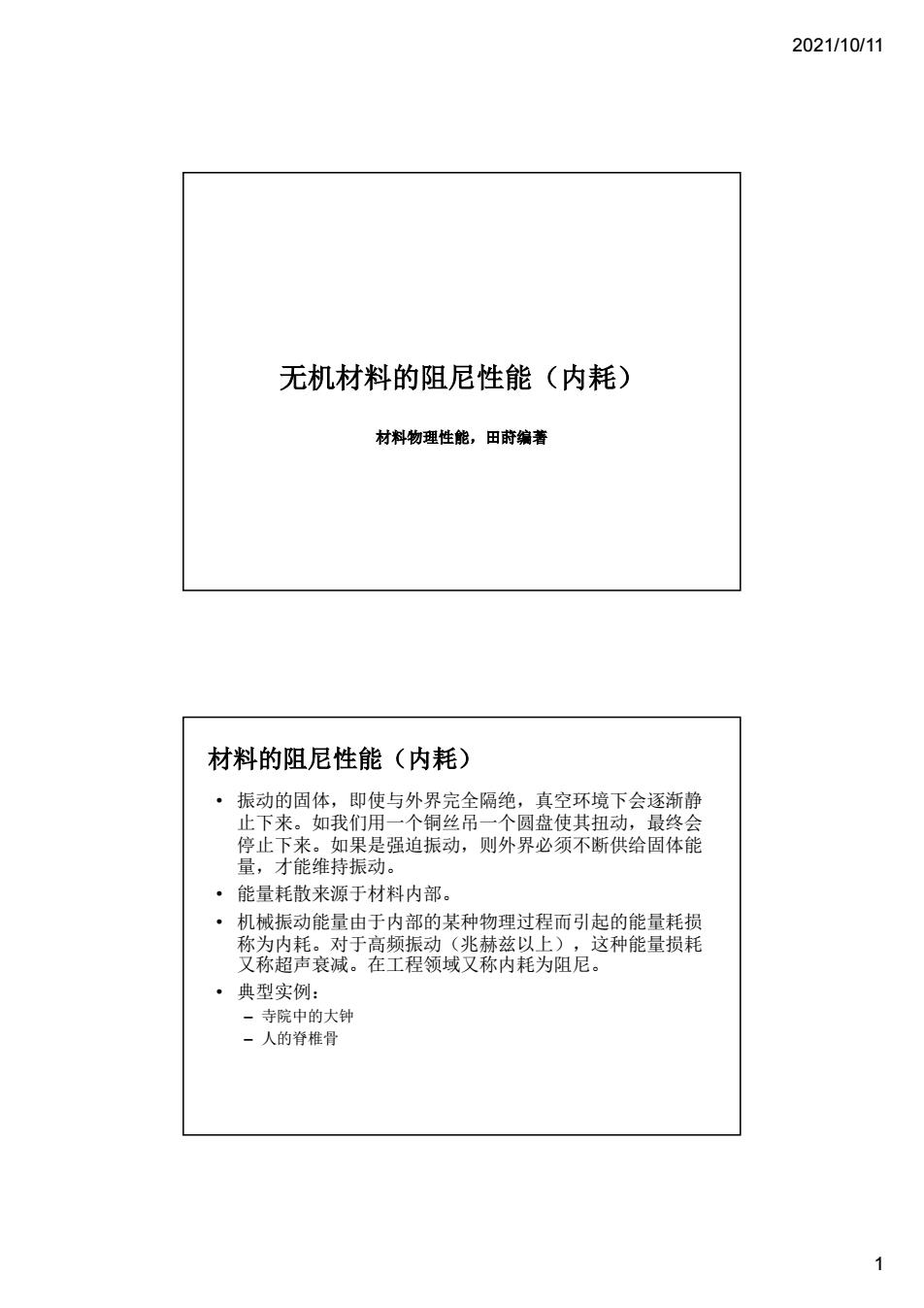 2021/10/11

无机材料的阻尼性能（内耗）

材料物理性能，田莳编著

材料的阻尼性能（内耗）

• 振动的固体，即使与外界完全隔绝，真空环境下会逐渐静止下来。如我们用一个铜丝吊一个圆盘使其扭动，最终会停止下来。如果是强迫振动，则外界必须不断供给固体能量，才能维持振动。

• 能量耗散来源于材料内部。

• 机械振动能量由于内部的某种物理过程而引起的能量耗损称为内耗。对于高频振动（兆赫兹以上），这种能量损耗又称超声衰减。在工程领域又称内耗为阻尼。

• 典型实例：
– 寺院中的大钟
– 人的脊椎骨

1